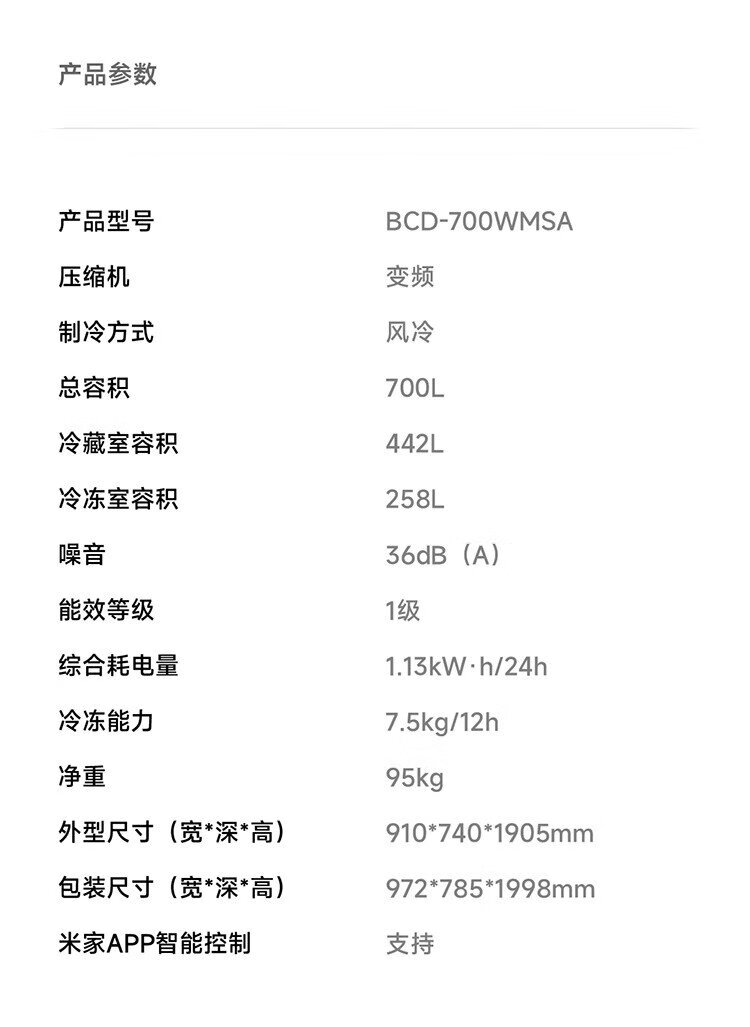 产品参数

产品型号 BCD-700WMSA
压缩机 变频
制冷方式 风冷
总容积 700L
冷藏室容积 442L
冷冻室容积 258L
噪音 36dB（A）
能效等级 1级
综合耗电量 1.13kW·h/24h
冷冻能力 7.5kg/12h
净重 95kg
外型尺寸（宽*深*高） 910*740*1905mm
包装尺寸（宽*深*高） 972*785*1998mm
米家APP智能控制 支持